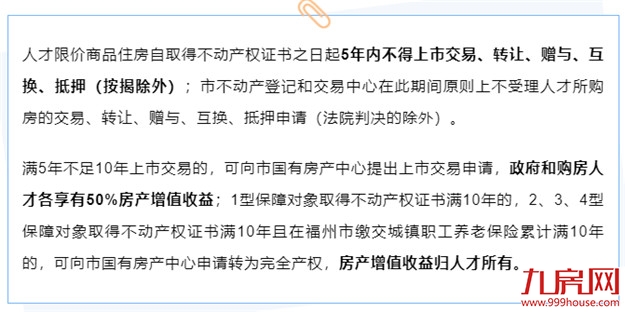 人才限价商品住房自取得不动产权证书之日起5年内不得上市交易、转让、赠与、互换、抵押（按揭除外）；市不动产登记和交易中心在此期间原则上不受理人才所购房的交易、转让、赠与、互换、抵押申请（法院判决的除外）。

满5年不足10年上市交易的，可向市国有房产中心提出上市交易申请，政府和购房人才各享有50%房产增值收益；1型保障对象取得不动产权证书满10年的，2、3、4型保障对象取得不动产权证书满10年且在福州市缴交城镇职工养老保险累计满10年的，可向市国有房产中心申请转为完全产权，房产增值收益归人才所有。

九房网
www.999house.com